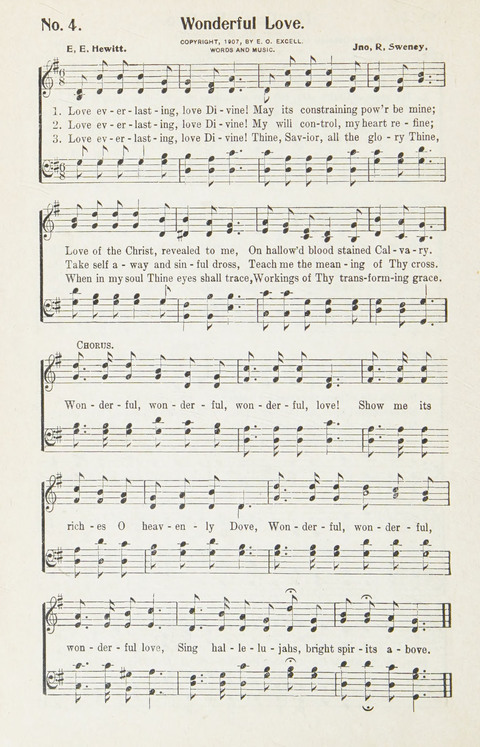 No. 4. Wonderful Love.

E. E. Hewitt. COPYRIGHT, 1907, BY E. O. EXCELL. WORDS AND MUSIC. Jno. R. Sweney.

1. Love ev - er - last - ing, love Di - vine! May its constraining pow'r be mine;
2. Love ev - er - last - ing, love Di - vine! My will con - trol, my heart re - fine;
3. Love ev - er - last - ing, love Di - vine! Thine, Sav - ior, all the glo - ry Thine,

Love of the Christ, revealed to me, On hallow'd blood stained Cal - va - ry.
Take self a - way and sin - ful dross, Teach me the mean - ing of Thy cross.
When in my soul Thine eyes shall trace, Workings of Thy trans - form - ing grace.

CHORUS.

Won - der - ful, won - der - ful, won - der - ful, love! Show me its rich - es O heav - en - ly Dove, Won - der - ful, won - der - ful, won - der - ful love, Sing hal - le - lu - jahs, bright spir - its a - bove.